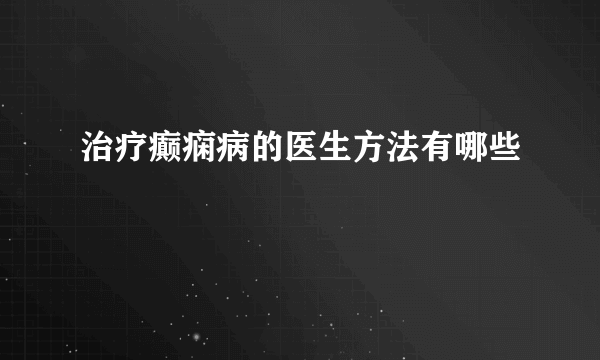 治疗癫痫病的医生方法有哪些